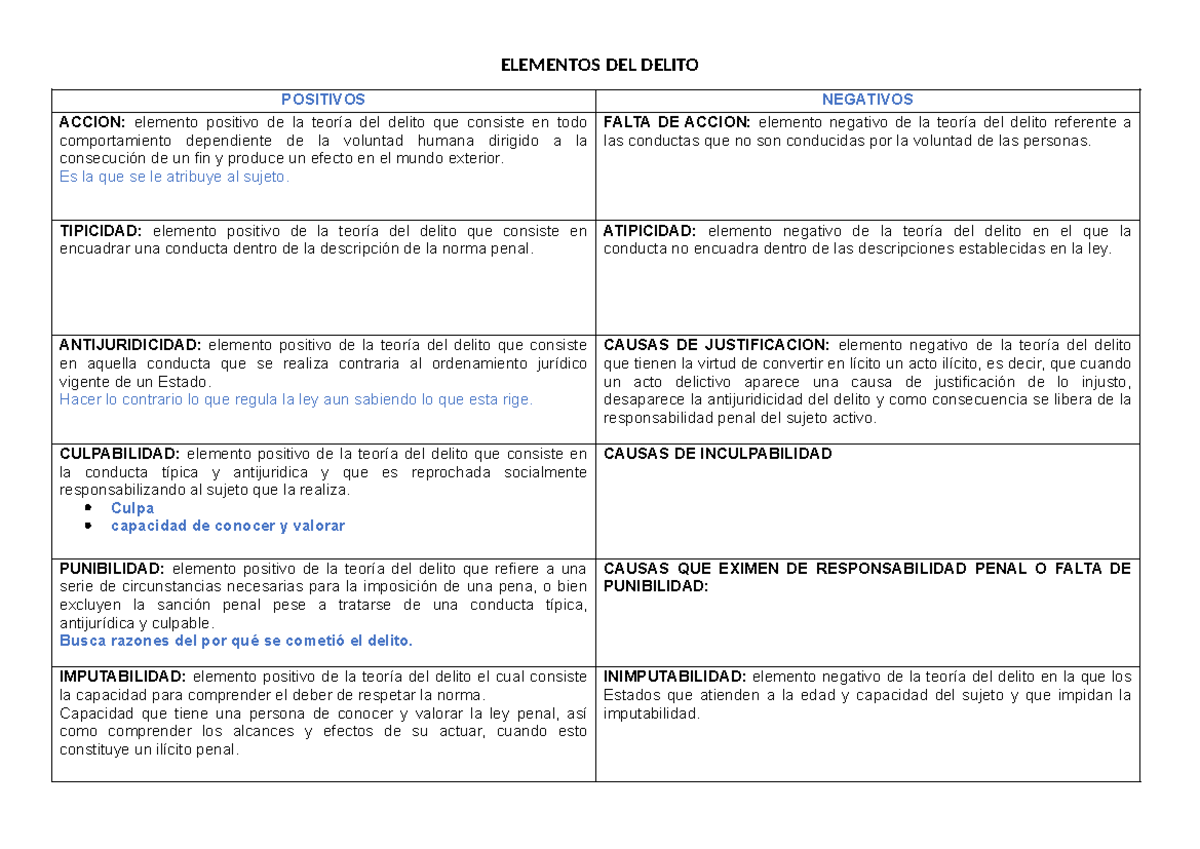 ELEMENTOS DEL DELITO

| POSITIVOS | NEGATIVOS |
|---|---|
| ACCION: elemento positivo de la teoría del delito que consiste en todo comportamiento dependiente de la voluntad humana dirigido a la consecución de un fin y produce un efecto en el mundo exterior. Es la que se le atribuye al sujeto. | FALTA DE ACCION: elemento negativo de la teoría del delito referente a las conductas que no son conducidas por la voluntad de las personas. |
| TIPICIDAD: elemento positivo de la teoría del delito que consiste en encuadrar una conducta dentro de la descripción de la norma penal. | ATIPICIDAD: elemento negativo de la teoría del delito en el que la conducta no encuadra dentro de las descripciones establecidas en la ley. |
| ANTIJURIDICIDAD: elemento positivo de la teoría del delito que consiste en aquella conducta que se realiza contraria al ordenamiento jurídico vigente de un Estado. Hacer lo contrario lo que regula la ley aun sabiendo lo que esta rige. | CAUSAS DE JUSTIFICACION: elemento negativo de la teoría del delito que tienen la virtud de convertir en lícito un acto ilícito, es decir, que cuando un acto delictivo aparece una causa de justificación de lo injusto, desaparece la antijuridicidad del delito y como consecuencia se libera de la responsabilidad penal del sujeto activo. |
| CULPABILIDAD: elemento positivo de la teoría del delito que consiste en la conducta típica y antijuridica y que es reprochada socialmente responsabilizando al sujeto que la realiza. • Culpa • capacidad de conocer y valorar | CAUSAS DE INCULPABILIDAD |
| PUNIBILIDAD: elemento positivo de la teoría del delito que refiere a una serie de circunstancias necesarias para la imposición de una pena, o bien excluyen la sanción penal pese a tratarse de una conducta típica, antijurídica y culpable. Busca razones del por qué se cometió el delito. | CAUSAS QUE EXIMEN DE RESPONSABILIDAD PENAL O FALTA DE PUNIBILIDAD: |
| IMPUTABILIDAD: elemento positivo de la teoría del delito el cual consiste la capacidad para comprender el deber de respetar la norma. Capacidad que tiene una persona de conocer y valorar la ley penal, así como comprender los alcances y efectos de su actuar, cuando esto constituye un ilícito penal. | INIMPUTABILIDAD: elemento negativo de la teoría del delito en la que los Estados que atienden a la edad y capacidad del sujeto y que impidan la imputabilidad. |